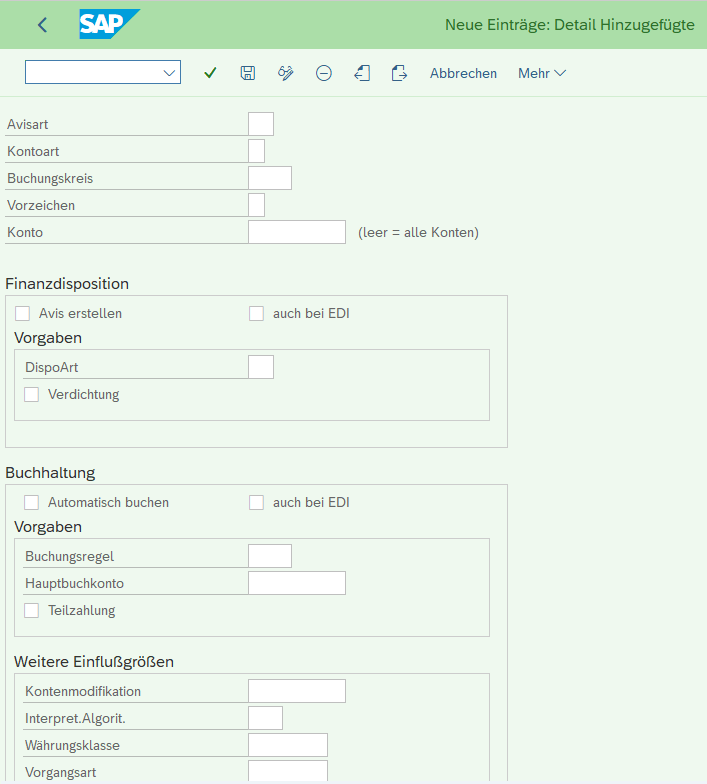 SAP

Neue Einträge: Detail Hinzugefügte

Abbrechen Mehr

Avisart

Kontoart

Buchungskreis

Vorzeichen

Konto (leer = alle Konten)

Finanzdisposition

Avis erstellen auch bei EDI

Vorgaben

DispoArt

Verdichtung

Buchhaltung

Automatisch buchen auch bei EDI

Vorgaben

Buchungsregel

Hauptbuchkonto

Teilzahlung

Weitere Einflußgrößen

Kontenmodifikation

Interpret.Algorit.

Währungsklasse

Vorgangsart